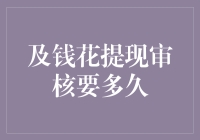 及钱花提现审核要多久